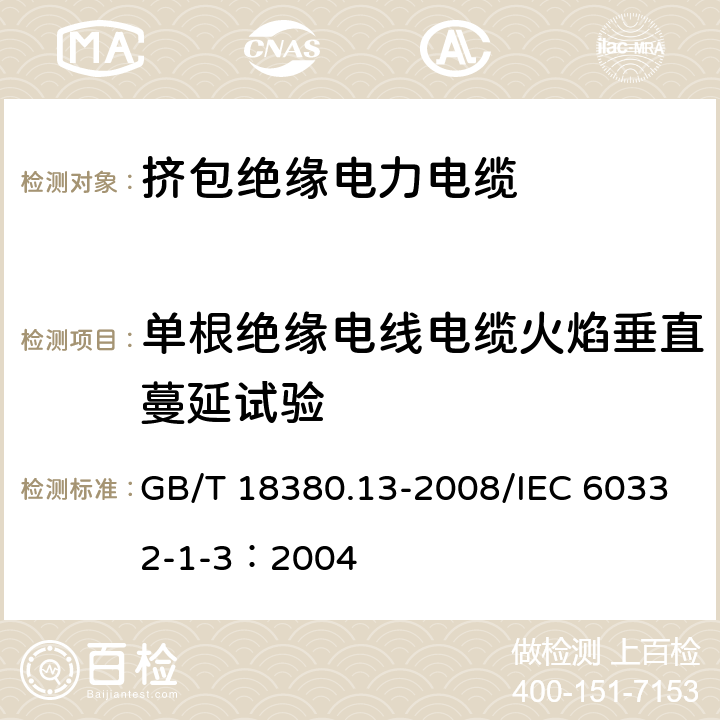 MA CNAS ilac-MRA

检测对象： 挤包绝缘电力电缆

检测项目： 单根绝缘电线电缆火焰垂直蔓延试验

检测标准： GB/T 18380.13-2008/IEC 60332-1-3：2004

百检 Baijiantest.com

做检测 上百检
400-151-7153